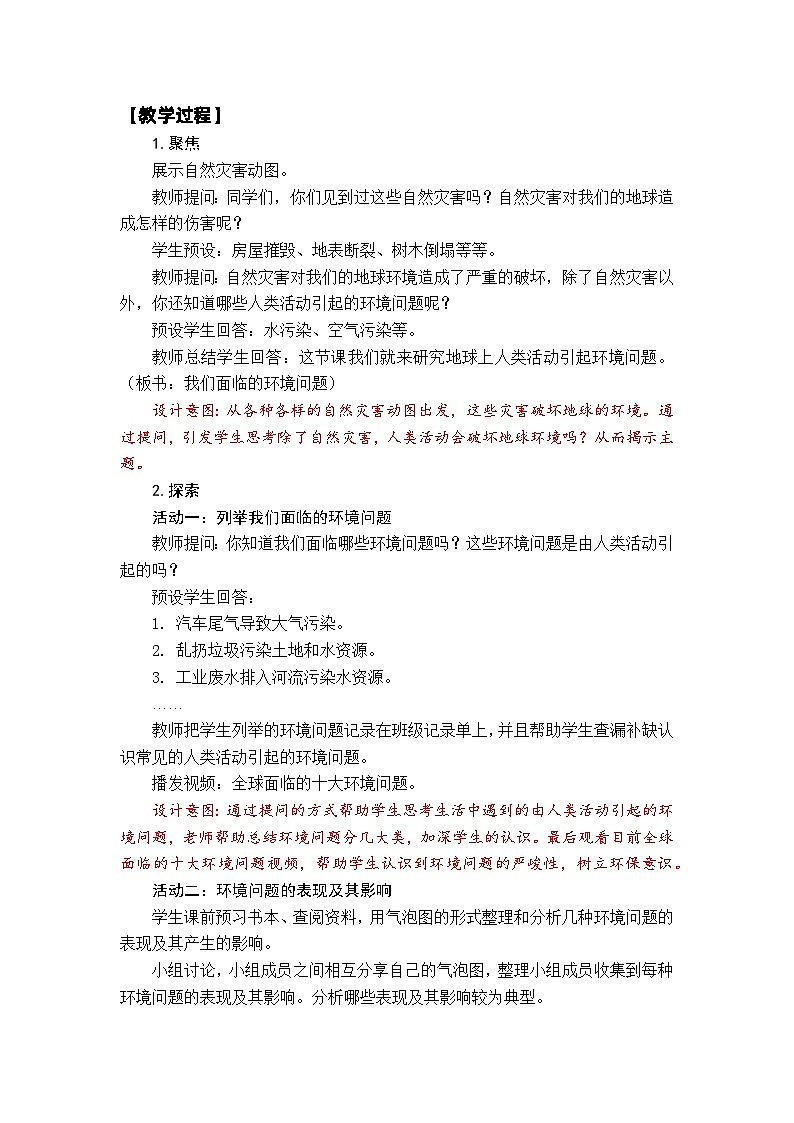 【教学过程】

1. 聚焦

展示自然灾害动图。

教师提问：同学们，你们见到过这些自然灾害吗？自然灾害对我们的地球造成怎样的伤害呢？

学生预设：房屋摧毁、地表断裂、树木倒塌等等。

教师提问：自然灾害对我们的地球环境造成了严重的破坏，除了自然灾害以外，你还知道哪些人类活动引起的环境问题呢？

预设学生回答：水污染、空气污染等。

教师总结学生回答：这节课我们就来研究地球上人类活动引起环境问题。（板书：我们面临的环境问题）

设计意图：从各种各样的自然灾害动图出发，这些灾害破坏地球的环境。通过提问，引发学生思考除了自然灾害，人类活动会破坏地球环境吗？从而揭示主题。

2. 探索

活动一：列举我们面临的环境问题

教师提问：你知道我们面临哪些环境问题吗？这些环境问题是由人类活动引起的吗？

预设学生回答：

1. 汽车尾气导致大气污染。

2. 乱扔垃圾污染土地和水资源。

3. 工业废水排入河流污染水资源。

……

教师把学生列举的环境问题记录在班级记录单上，并且帮助学生查漏补缺认识常见的人类活动引起的环境问题。

播发视频：全球面临的十大环境问题。

设计意图：通过提问的方式帮助学生思考生活中遇到的由人类活动引起的环境问题，老师帮助总结环境问题分几大类，加深学生的认识。最后观看目前全球面临的十大环境问题视频，帮助学生认识到环境问题的严峻性，树立环保意识。

活动二：环境问题的表现及其影响

学生课前预习书本、查阅资料，用气泡图的形式整理和分析几种环境问题的表现及其产生的影响。

小组讨论，小组成员之间相互分享自己的气泡图，整理小组成员收集到每种环境问题的表现及其影响。分析哪些表现及其影响较为典型。